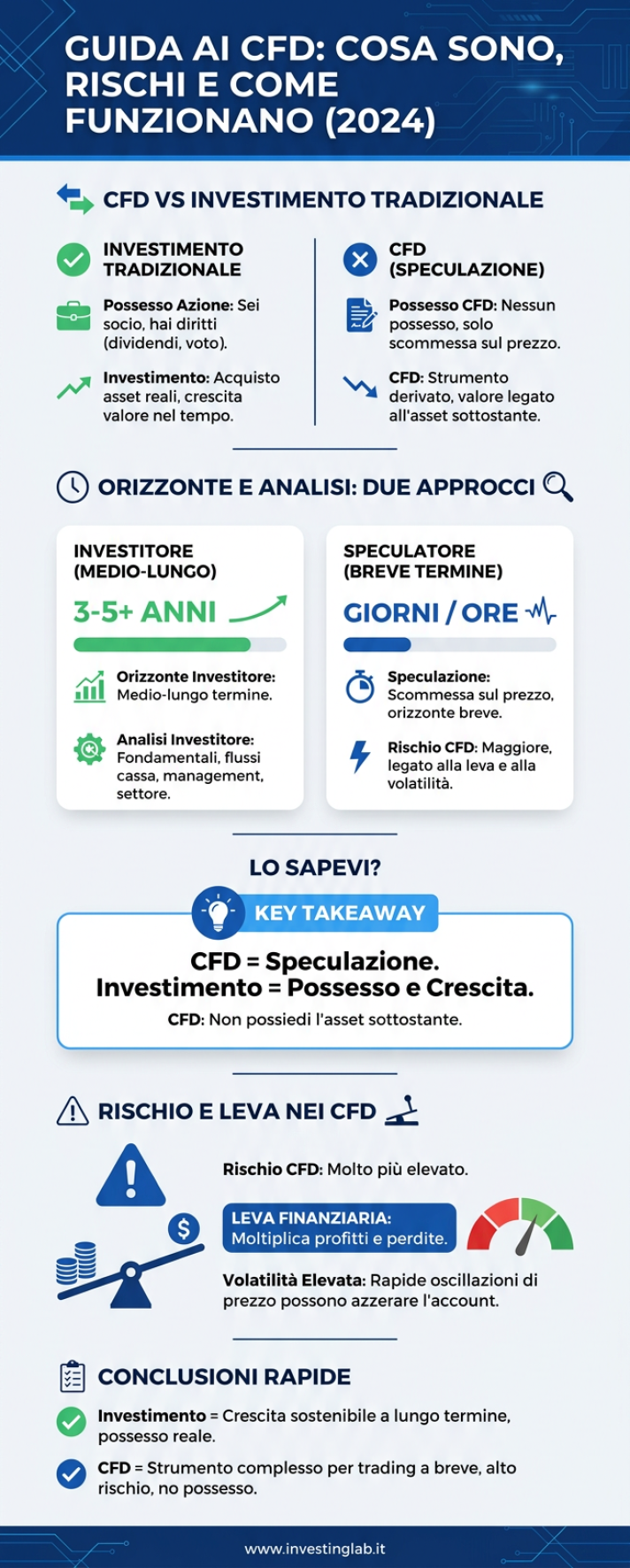 GUIDA AI CFD: COSA SONO, RISCHI E COME FUNZIONANO (2024)

CFD VS INVESTIMENTO TRADIZIONALE

INVESTIMENTO TRADIZIONALE

Possesso Azione: Sei socio, hai diritti (dividendi, voto).

Investimento: Acquisto asset reali, crescita valore nel tempo.

CFD (SPECULAZIONE)

Possesso CFD: Nessun possesso, solo scommessa sul prezzo.

CFD: Strumento derivato, valore legato all'asset sottostante.

ORIZZONTE E ANALISI: DUE APPROCCI

INVESTITORE (MEDIO-LUNGO)

3-5+ ANNI

Orizzonte Investitore: Medio-lungo termine.

Analisi Investitore: Fondamentali, flussi cassa, management, settore.

SPECULATORE (BREVE TERMINE)

GIORNI / ORE

Speculazione: Scommessa sul prezzo, orizzonte breve.

Rischio CFD: Maggiore, legato alla leva e alla volatilità.

LO SAPEVI?

KEY TAKEAWAY

CFD = Speculazione.
Investimento = Possesso e Crescita.

CFD: Non possiedi l'asset sottostante.

RISCHIO E LEVA NEI CFD

Rischio CFD: Molto più elevato.

LEVA FINANZIARIA: Moltiplica profitti e perdite.

Volatilità Elevata: Rapide oscillazioni di prezzo possono azzerare l'account.

CONCLUSIONI RAPIDE

Investimento = Crescita sostenibile a lungo termine, possesso reale.

CFD = Strumento complesso per trading a breve, alto rischio, no possesso.

www.investinglab.it